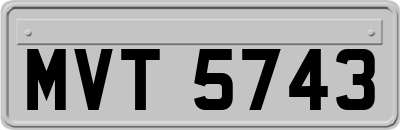 MVT 5743